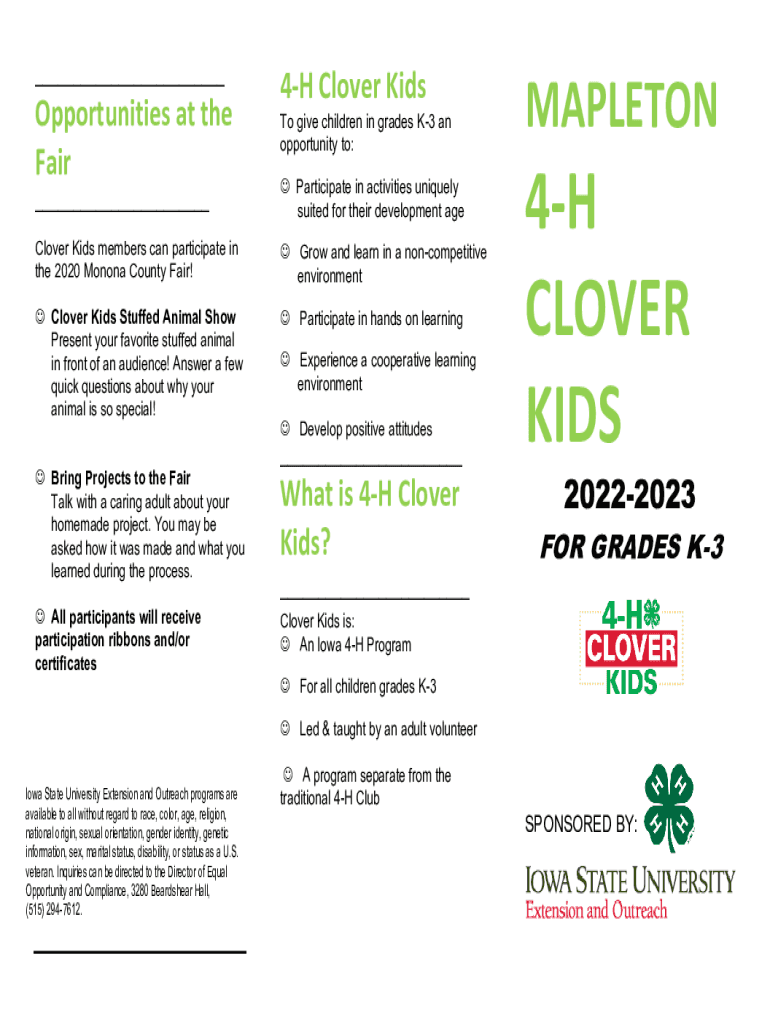 Opportunities at the Fair

Clover Kids members can participate in the 2020 Monona County Fair!

☺ Clover Kids Stuffed Animal Show
Present your favorite stuffed animal in front of an audience! Answer a few quick questions about why your animal is so special!

☺ Bring Projects to the Fair
Talk with a caring adult about your homemade project. You may be asked how it was made and what you learned during the process.

☺ All participants will receive participation ribbons and/or certificates

Iowa State University Extension and Outreach programs are available to all without regard to race, color, age, religion, national origin, sexual orientation, gender identity, genetic information, sex, marital status, disability, or status as a U.S. veteran. Inquiries can be directed to the Director of Equal Opportunity and Compliance, 3280 Beardshear Hall, (515) 294-7612.

4-H Clover Kids

To give children in grades K-3 an opportunity to:

☺ Participate in activities uniquely suited for their development age

☺ Grow and learn in a non-competitive environment

☺ Participate in hands on learning

☺ Experience a cooperative learning environment

☺ Develop positive attitudes

What is 4-H Clover Kids?

Clover Kids is:
☺ An Iowa 4-H Program

☺ For all children grades K-3

☺ Led & taught by an adult volunteer

☺ A program separate from the traditional 4-H Club

MAPLETON
4-H
CLOVER
KIDS

2022-2023

FOR GRADES K-3

4-H
CLOVER
KIDS

H H
H H

SPONSORED BY:

IOWA STATE UNIVERSITY
Extension and Outreach